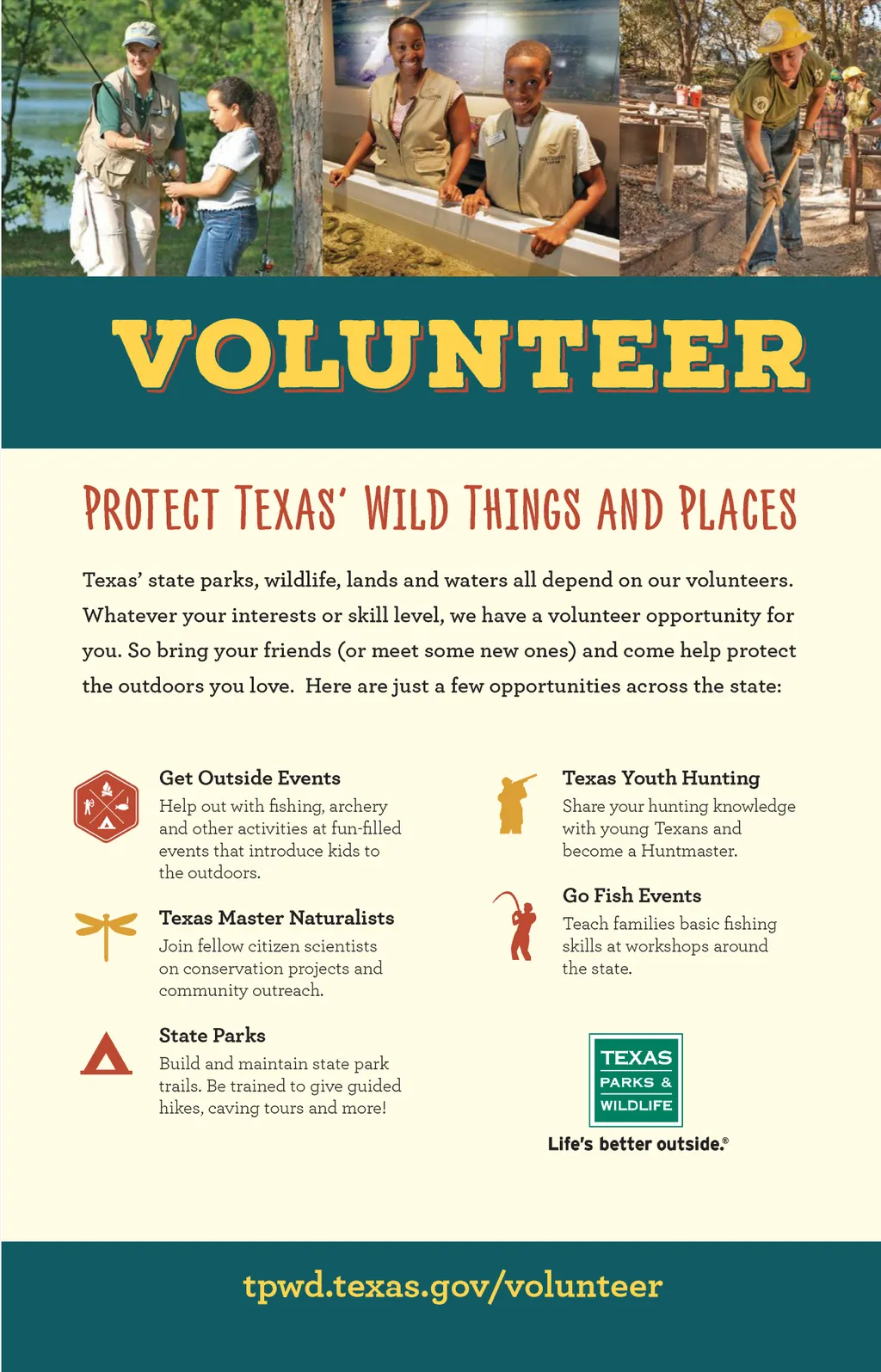 VOLUNTEER

PROTECT TEXAS' WILD THINGS AND PLACES

Texas' state parks, wildlife, lands and waters all depend on our volunteers. Whatever your interests or skill level, we have a volunteer opportunity for you. So bring your friends (or meet some new ones) and come help protect the outdoors you love. Here are just a few opportunities across the state:

Get Outside Events
Help out with fishing, archery and other activities at fun-filled events that introduce kids to the outdoors.

Texas Master Naturalists
Join fellow citizen scientists on conservation projects and community outreach.

State Parks
Build and maintain state park trails. Be trained to give guided hikes, caving tours and more!

Texas Youth Hunting
Share your hunting knowledge with young Texans and become a Huntmaster.

Go Fish Events
Teach families basic fishing skills at workshops around the state.

TEXAS PARKS & WILDLIFE
Life's better outside.®

tpwd.texas.gov/volunteer